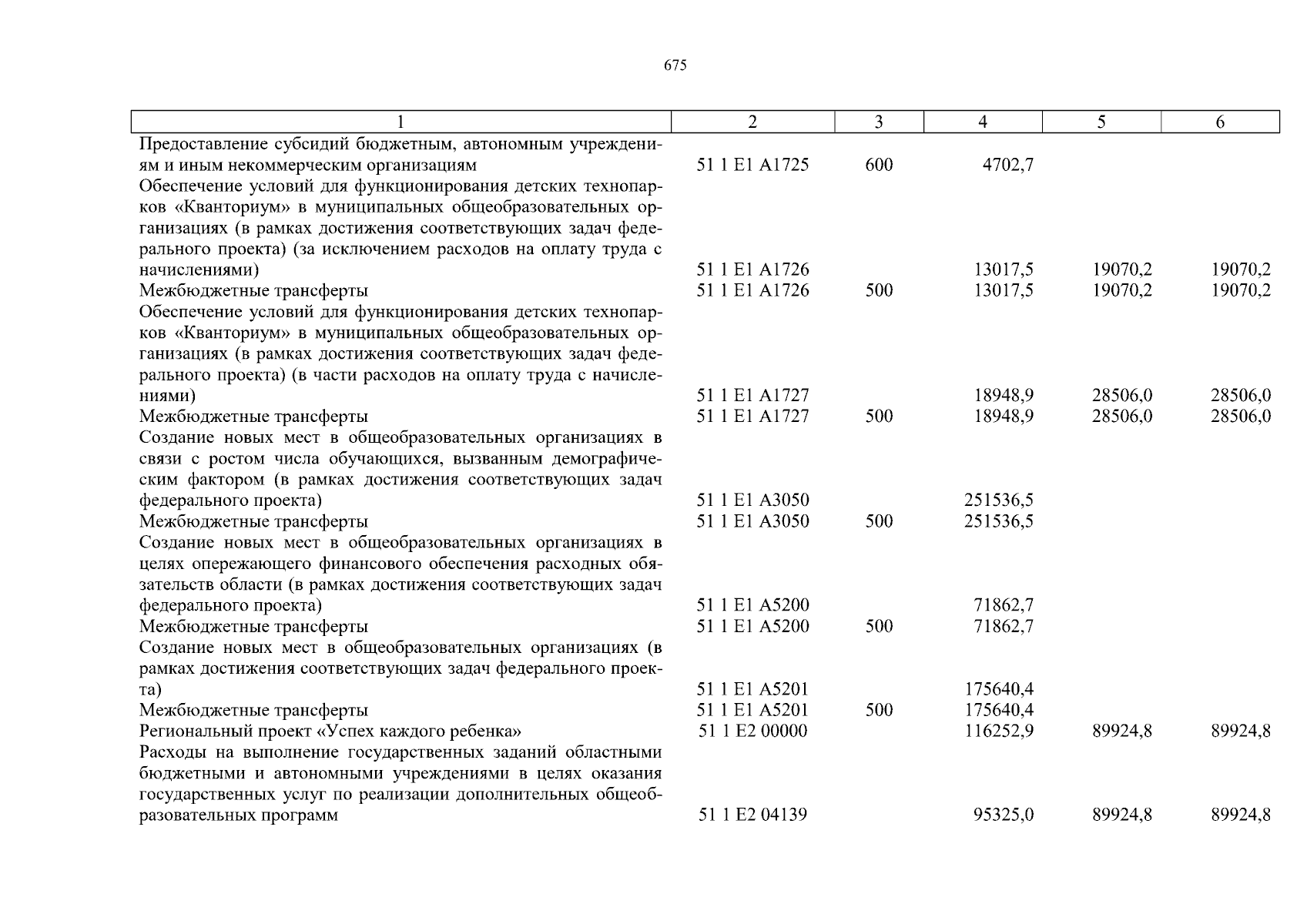 675

| 1 | 2 | 3 | 4 | 5 | 6 |
|---|---|---|---|---|---|
| Предоставление субсидий бюджетным, автономным учреждениям и иным некоммерческим организациям | 51 1 E1 A1725 | 600 | 4702,7 | | |
| Обеспечение условий для функционирования детских технопарков «Кванториум» в муниципальных общеобразовательных организациях (в рамках достижения соответствующих задач федерального проекта) (за исключением расходов на оплату труда с начислениями) | 51 1 E1 A1726 | | 13017,5 | 19070,2 | 19070,2 |
| Межбюджетные трансферты | 51 1 E1 A1726 | 500 | 13017,5 | 19070,2 | 19070,2 |
| Обеспечение условий для функционирования детских технопарков «Кванториум» в муниципальных общеобразовательных организациях (в рамках достижения соответствующих задач федерального проекта) (в части расходов на оплату труда с начислениями) | 51 1 E1 A1727 | | 18948,9 | 28506,0 | 28506,0 |
| Межбюджетные трансферты | 51 1 E1 A1727 | 500 | 18948,9 | 28506,0 | 28506,0 |
| Создание новых мест в общеобразовательных организациях в связи с ростом числа обучающихся, вызванным демографическим фактором (в рамках достижения соответствующих задач федерального проекта) | 51 1 E1 A3050 | | 251536,5 | | |
| Межбюджетные трансферты | 51 1 E1 A3050 | 500 | 251536,5 | | |
| Создание новых мест в общеобразовательных организациях в целях опережающего финансового обеспечения расходных обязательств области (в рамках достижения соответствующих задач федерального проекта) | 51 1 E1 A5200 | | 71862,7 | | |
| Межбюджетные трансферты | 51 1 E1 A5200 | 500 | 71862,7 | | |
| Создание новых мест в общеобразовательных организациях (в рамках достижения соответствующих задач федерального проекта) | 51 1 E1 A5201 | | 175640,4 | | |
| Межбюджетные трансферты | 51 1 E1 A5201 | 500 | 175640,4 | | |
| Региональный проект «Успех каждого ребенка» | 51 1 E2 00000 | | 116252,9 | 89924,8 | 89924,8 |
| Расходы на выполнение государственных заданий областными бюджетными и автономными учреждениями в целях оказания государственных услуг по реализации дополнительных общеобразовательных программ | 51 1 E2 04139 | | 95325,0 | 89924,8 | 89924,8 |